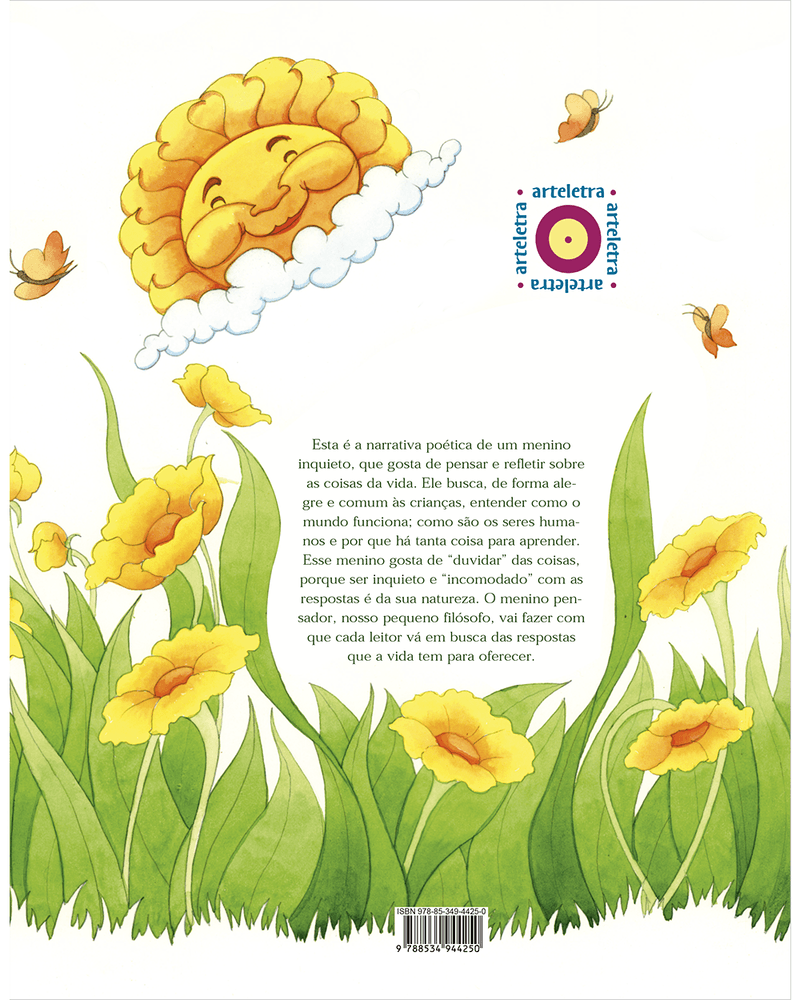 arteletra arteletra arteletra arteletra

Esta é a narrativa poética de um menino inquieto, que gosta de pensar e refletir sobre as coisas da vida. Ele busca, de forma alegre e comum às crianças, entender como o mundo funciona; como são os seres humanos e por que há tanta coisa para aprender. Esse menino gosta de "duvidar" das coisas, porque ser inquieto e "incomodado" com as respostas é da sua natureza. O menino pensador, nosso pequeno filósofo, vai fazer com que cada leitor vá em busca das respostas que a vida tem para oferecer.

ISBN 978-85-349-4425-0

9 788534 944250